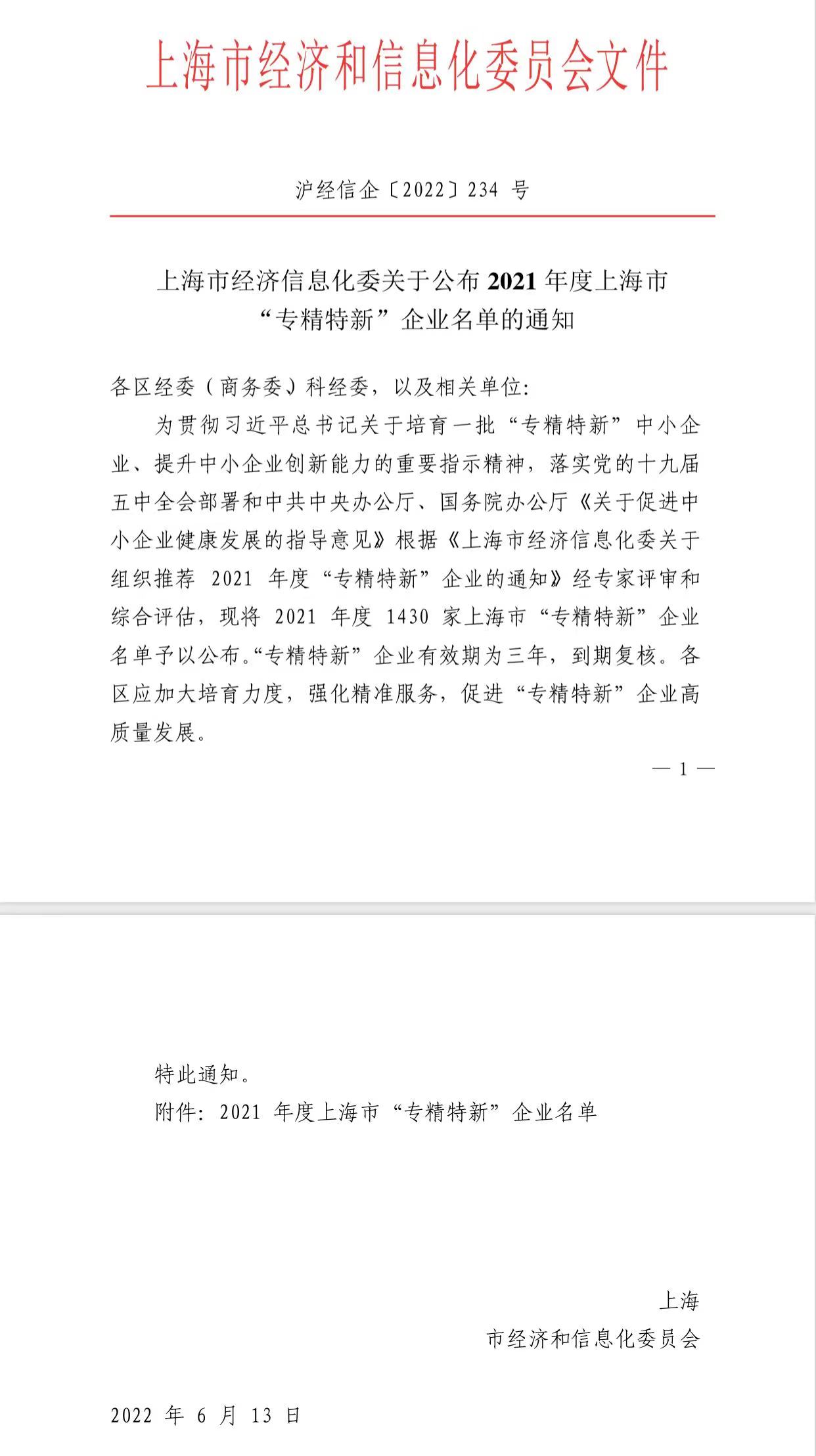 上海市经济和信息化委员会文件

沪经信企〔2022〕234 号

上海市经济信息化委关于公布 2021 年度上海市“专精特新”企业名单的通知

各区经委（商务委）科经委，以及相关单位:

为贯彻习近平总书记关于培育一批“专精特新”中小企业、提升中小企业创新能力的重要指示精神，落实党的十九届五中全会部署和中共中央办公厅、国务院办公厅《关于促进中小企业健康发展的指导意见》根据《上海市经济信息化委关于组织推荐 2021 年度“专精特新”企业的通知》经专家评审和综合评估，现将 2021 年度 1430 家上海市“专精特新”企业名单予以公布。“专精特新”企业有效期为三年，到期复核。各区应加大培育力度，强化精准服务，促进“专精特新”企业高质量发展。

— 1 —

特此通知。

附件：2021 年度上海市“专精特新”企业名单

上海
市经济和信息化委员会

2022 年 6 月 13 日